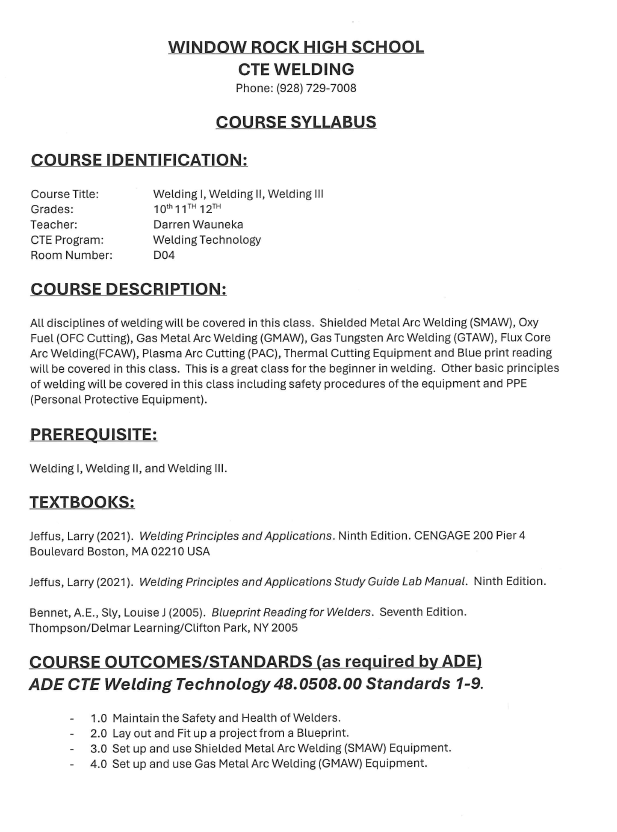 WINDOW ROCK HIGH SCHOOL
CTE WELDING
Phone: (928) 729-7008

COURSE SYLLABUS

COURSE IDENTIFICATION:

Course Title: Welding I, Welding II, Welding III
Grades: $10^{th}$ $11^{TH}$ $12^{TH}$
Teacher: Darren Wauneka
CTE Program: Welding Technology
Room Number: D04

COURSE DESCRIPTION:

All disciplines of welding will be covered in this class. Shielded Metal Arc Welding (SMAW), Oxy Fuel (OFC Cutting), Gas Metal Arc Welding (GMAW), Gas Tungsten Arc Welding (GTAW), Flux Core Arc Welding(FCAW), Plasma Arc Cutting (PAC), Thermal Cutting Equipment and Blue print reading will be covered in this class. This is a great class for the beginner in welding. Other basic principles of welding will be covered in this class including safety procedures of the equipment and PPE (Personal Protective Equipment).

PREREQUISITE:

Welding I, Welding II, and Welding III.

TEXTBOOKS:

Jeffus, Larry (2021). Welding Principles and Applications. Ninth Edition. CENGAGE 200 Pier 4 Boulevard Boston, MA 02210 USA

Jeffus, Larry (2021). Welding Principles and Applications Study Guide Lab Manual. Ninth Edition.

Bennet, A.E., Sly, Louise J (2005). Blueprint Reading for Welders. Seventh Edition. Thompson/Delmar Learning/Clifton Park, NY 2005

COURSE OUTCOMES/STANDARDS (as required by ADE)
ADE CTE Welding Technology 48.0508.00 Standards 1-9.

- 1.0 Maintain the Safety and Health of Welders.
- 2.0 Lay out and Fit up a project from a Blueprint.
- 3.0 Set up and use Shielded Metal Arc Welding (SMAW) Equipment.
- 4.0 Set up and use Gas Metal Arc Welding (GMAW) Equipment.